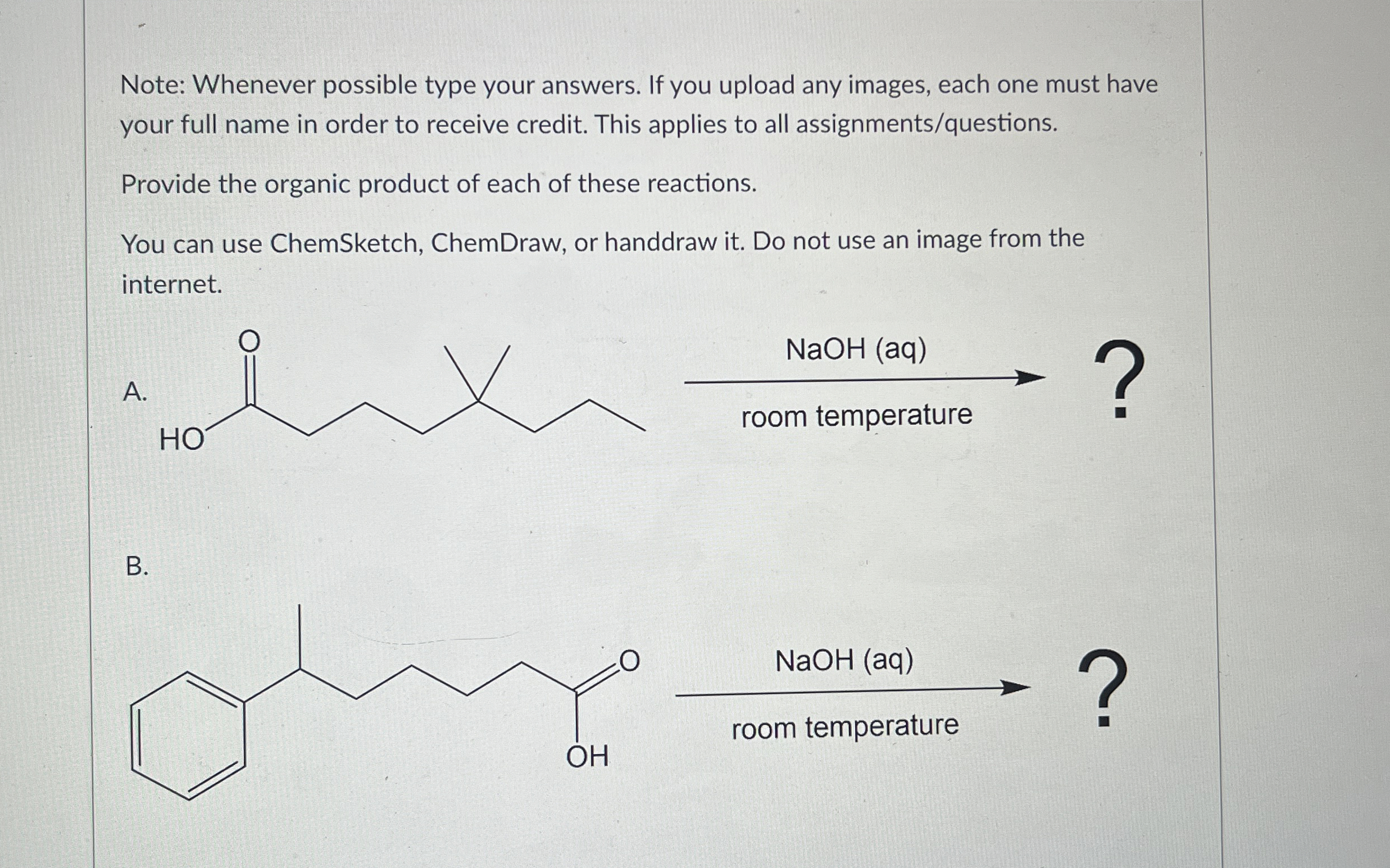 Note: Whenever possible type your answers. If you upload any images, each one must have your full name in order to receive credit. This applies to all assignments/questions.

Provide the organic product of each of these reactions.

You can use ChemSketch, ChemDraw, or handdraw it. Do not use an image from the internet.

A.

O

HO

NaOH (aq)

room temperature

?

B.

O

OH

NaOH (aq)

room temperature

?